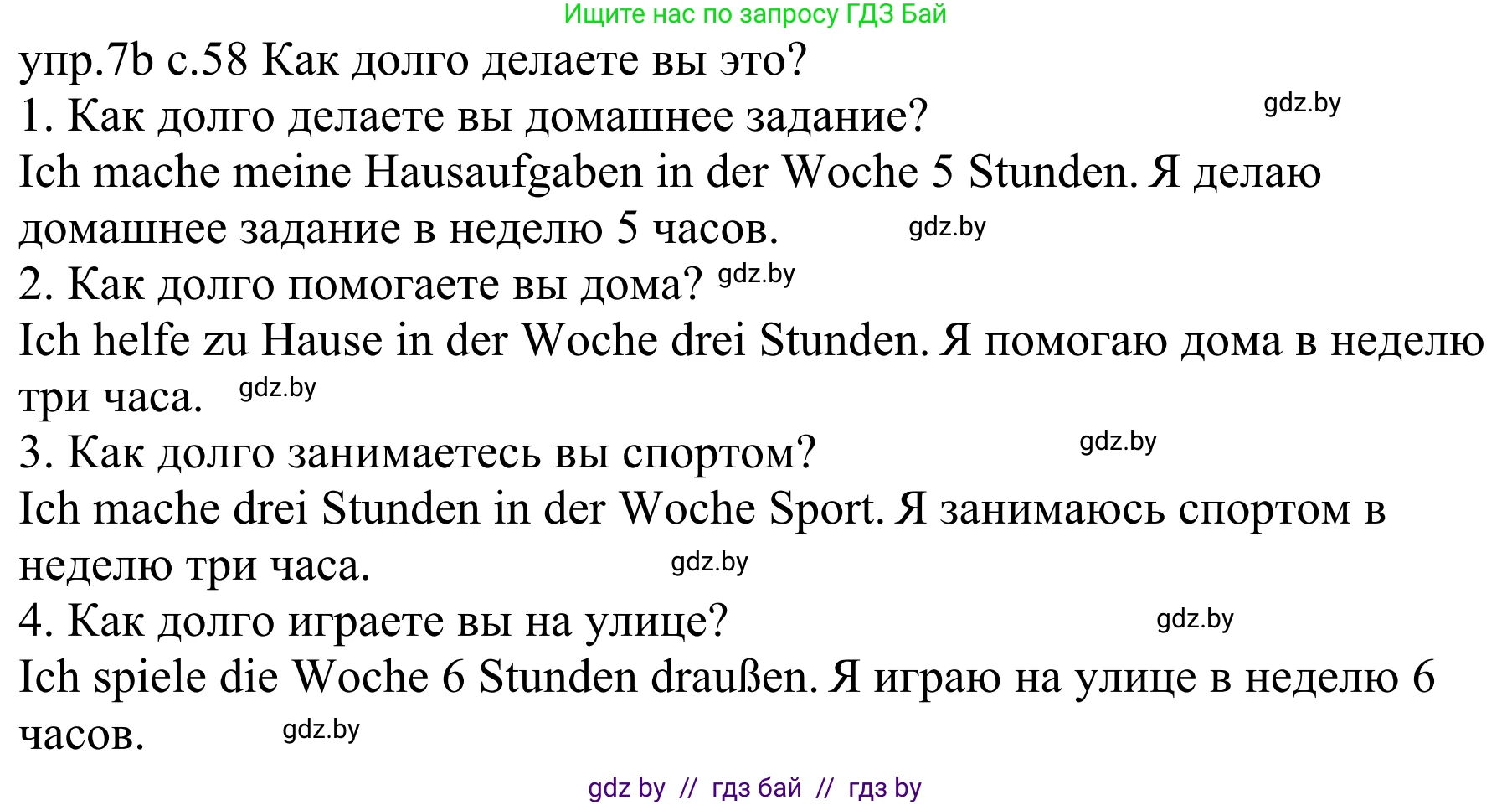 Ищите нас по запросу ГДЗ Бай

упр.7b с.58 Как долго делаете вы это?

1. Как долго делаете вы домашнее задание? gdz.by

Ich mache meine Hausaufgaben in der Woche 5 Stunden. Я делаю домашнее задание в неделю 5 часов. gdz.by

2. Как долго помогаете вы дома? gdz.by

Ich helfe zu Hause in der Woche drei Stunden. Я помогаю дома в неделю три часа. gdz.by

3. Как долго занимаетесь вы спортом? gdz.by

Ich mache drei Stunden in der Woche Sport. Я занимаюсь спортом в неделю три часа. gdz.by

4. Как долго играете вы на улице? gdz.by

Ich spiele die Woche 6 Stunden draußen. Я играю на улице в неделю 6 часов. gdz.by

gdz by // гдз бай // гдз by